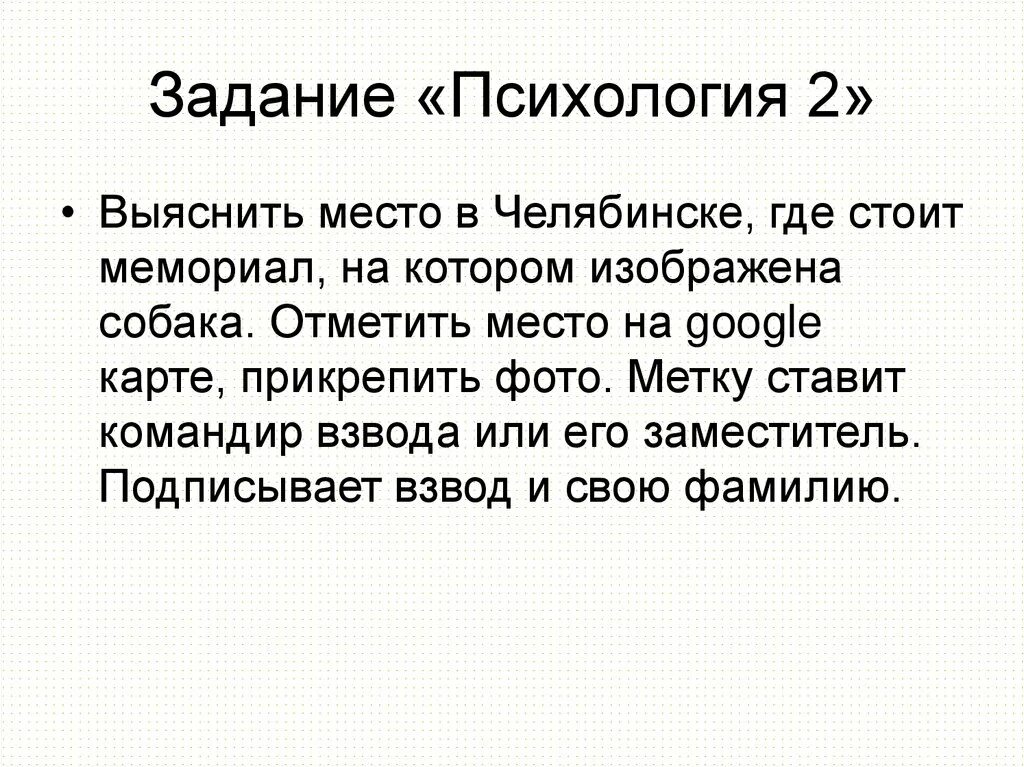 Задание «Психология 2»

• Выяснить место в Челябинске, где стоит мемориал, на котором изображена собака. Отметить место на google карте, прикрепить фото. Метку ставит командир взвода или его заместитель. Подписывает взвод и свою фамилию.